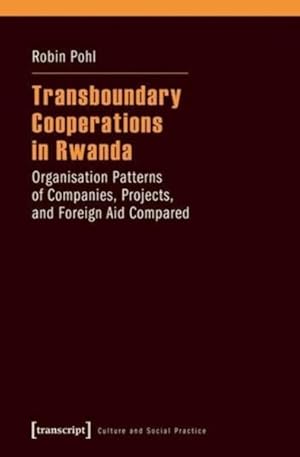 Robin Pohl

Transboundary Cooperations in Rwanda

Organisation Patterns of Companies, Projects, and Foreign Aid Compared

[transcript] Culture and Social Practice